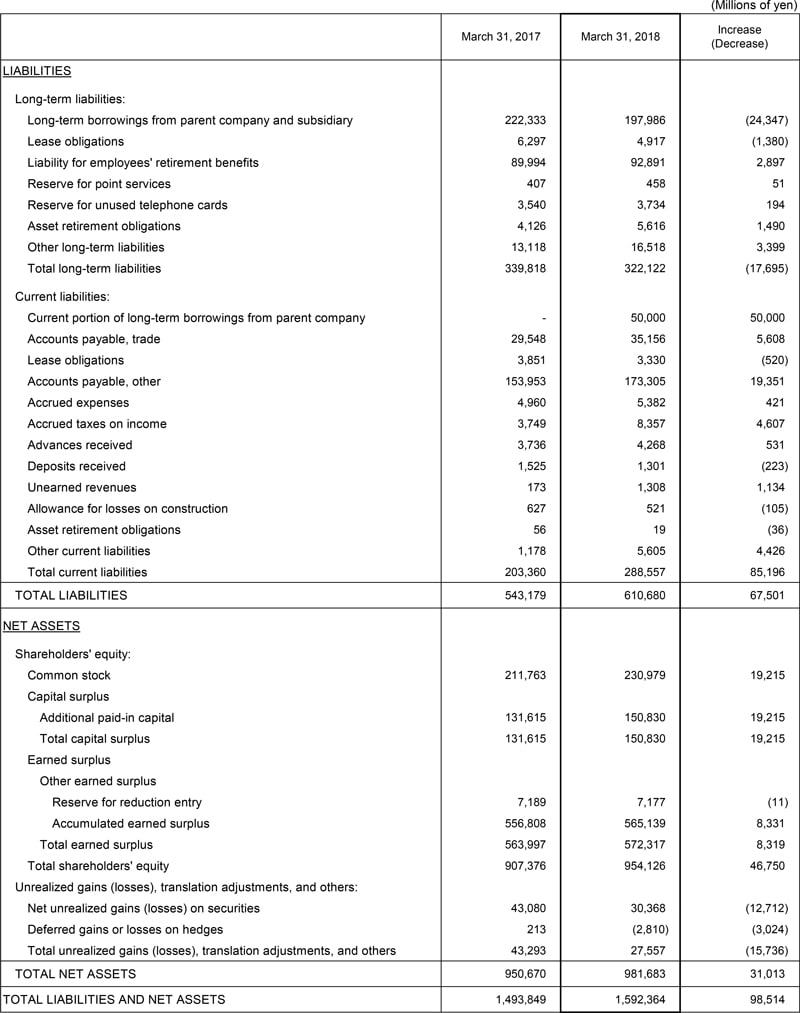 (Millions of yen)

| | March 31, 2017 | March 31, 2018 | Increase (Decrease) |
|---|---|---|---|
| LIABILITIES | | | |
| Long-term liabilities: | | | |
| Long-term borrowings from parent company and subsidiary | 222,333 | 197,986 | (24,347) |
| Lease obligations | 6,297 | 4,917 | (1,380) |
| Liability for employees' retirement benefits | 89,994 | 92,891 | 2,897 |
| Reserve for point services | 407 | 458 | 51 |
| Reserve for unused telephone cards | 3,540 | 3,734 | 194 |
| Asset retirement obligations | 4,126 | 5,616 | 1,490 |
| Other long-term liabilities | 13,118 | 16,518 | 3,399 |
| Total long-term liabilities | 339,818 | 322,122 | (17,695) |
| Current liabilities: | | | |
| Current portion of long-term borrowings from parent company | - | 50,000 | 50,000 |
| Accounts payable, trade | 29,548 | 35,156 | 5,608 |
| Lease obligations | 3,851 | 3,330 | (520) |
| Accounts payable, other | 153,953 | 173,305 | 19,351 |
| Accrued expenses | 4,960 | 5,382 | 421 |
| Accrued taxes on income | 3,749 | 8,357 | 4,607 |
| Advances received | 3,736 | 4,268 | 531 |
| Deposits received | 1,525 | 1,301 | (223) |
| Unearned revenues | 173 | 1,308 | 1,134 |
| Allowance for losses on construction | 627 | 521 | (105) |
| Asset retirement obligations | 56 | 19 | (36) |
| Other current liabilities | 1,178 | 5,605 | 4,426 |
| Total current liabilities | 203,360 | 288,557 | 85,196 |
| TOTAL LIABILITIES | 543,179 | 610,680 | 67,501 |
| NET ASSETS | | | |
| Shareholders' equity: | | | |
| Common stock | 211,763 | 230,979 | 19,215 |
| Capital surplus | | | |
| Additional paid-in capital | 131,615 | 150,830 | 19,215 |
| Total capital surplus | 131,615 | 150,830 | 19,215 |
| Earned surplus | | | |
| Other earned surplus | | | |
| Reserve for reduction entry | 7,189 | 7,177 | (11) |
| Accumulated earned surplus | 556,808 | 565,139 | 8,331 |
| Total earned surplus | 563,997 | 572,317 | 8,319 |
| Total shareholders' equity | 907,376 | 954,126 | 46,750 |
| Unrealized gains (losses), translation adjustments, and others: | | | |
| Net unrealized gains (losses) on securities | 43,080 | 30,368 | (12,712) |
| Deferred gains or losses on hedges | 213 | (2,810) | (3,024) |
| Total unrealized gains (losses), translation adjustments, and others | 43,293 | 27,557 | (15,736) |
| TOTAL NET ASSETS | 950,670 | 981,683 | 31,013 |
| TOTAL LIABILITIES AND NET ASSETS | 1,493,849 | 1,592,364 | 98,514 |